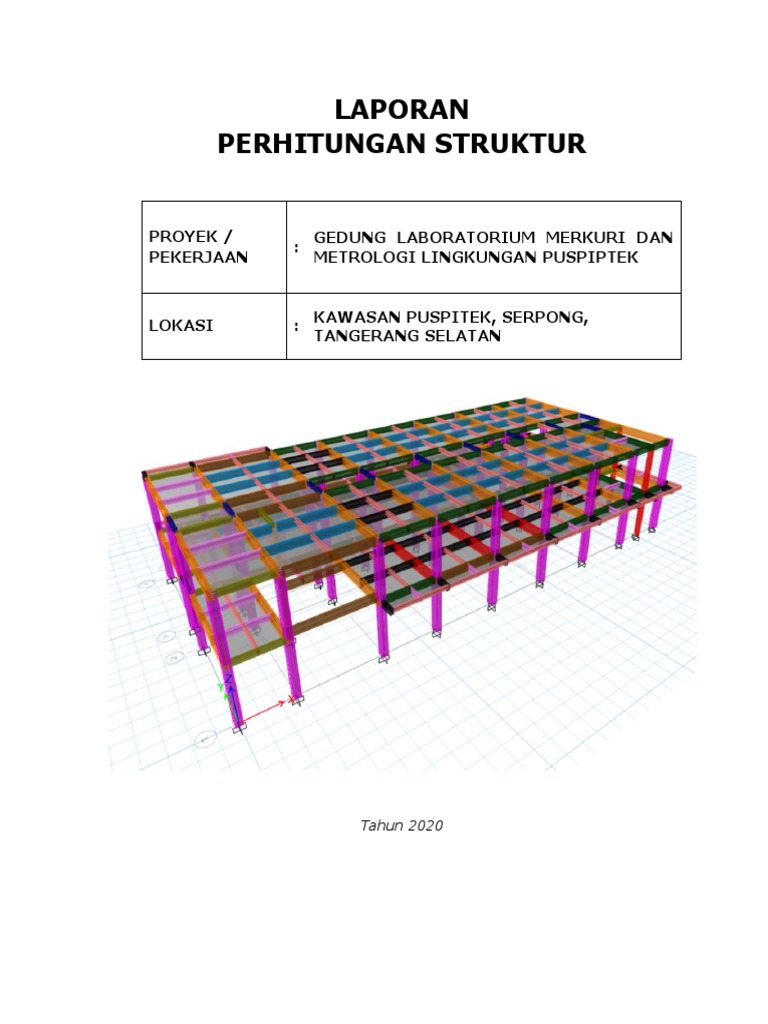 LAPORAN
PERHITUNGAN STRUKTUR

| PROYEK / PEKERJAAN | : GEDUNG LABORATORIUM MERKURI DAN METROLOGI LINGKUNGAN PUSPIPTEK |
|---|---|
| LOKASI | : KAWASAN PUSPITEK, SERPONG, TANGERANG SELATAN |

Z
X

Tahun 2020